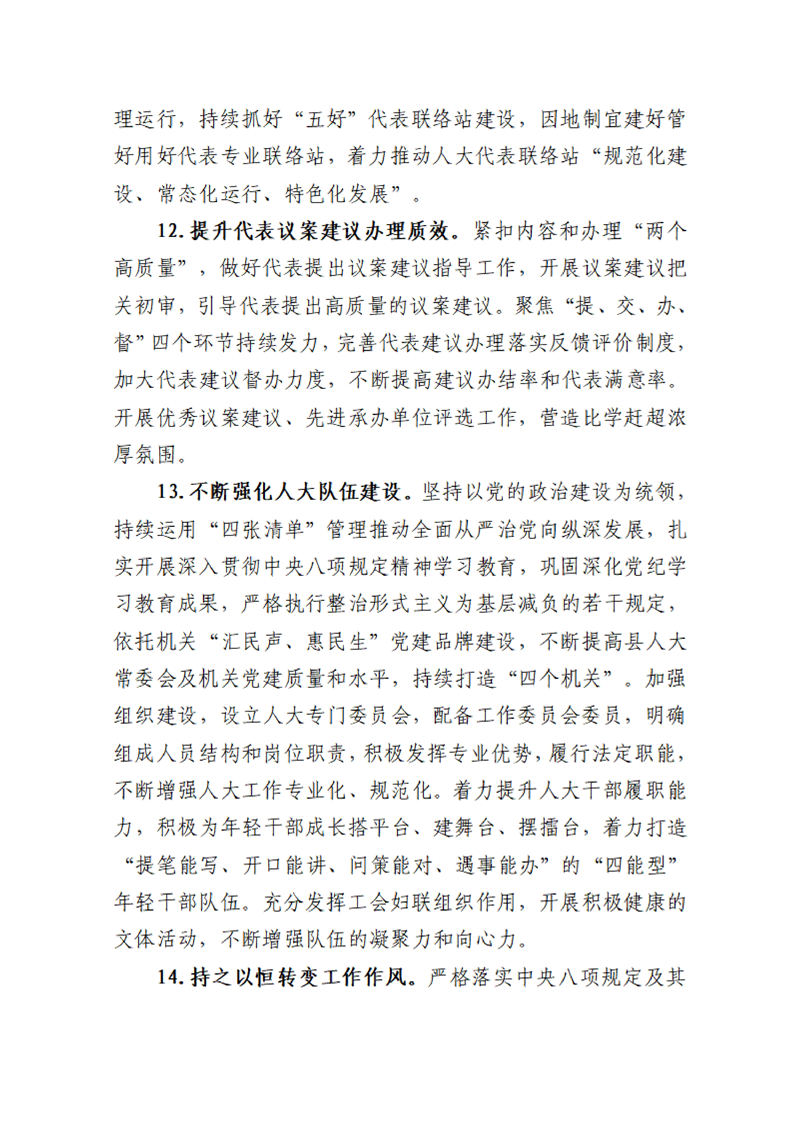 理运行，持续抓好“五好”代表联络站建设，因地制宜建好管好用好代表专业联络站，着力推动人大代表联络站“规范化建设、常态化运行、特色化发展”。

12.提升代表议案建议办理质效。紧扣内容和办理“两个高质量”，做好代表提出议案建议指导工作，开展议案建议把关初审，引导代表提出高质量的议案建议。聚焦“提、交、办、督”四个环节持续发力，完善代表建议办理落实反馈评价制度，加大代表建议督办力度，不断提高建议办结率和代表满意率。开展优秀议案建议、先进承办单位评选工作，营造比学赶超浓厚氛围。

13.不断强化人大队伍建设。坚持以党的政治建设为统领，持续运用“四张清单”管理推动全面从严治党向纵深发展，扎实开展深入贯彻中央八项规定精神学习教育，巩固深化党纪学习教育成果，严格执行整治形式主义为基层减负的若干规定，依托机关“汇民声、惠民生”党建品牌建设，不断提高县人大常委会及机关党建质量和水平，持续打造“四个机关”。加强组织建设，设立人大专门委员会，配备工作委员会委员，明确组成人员结构和岗位职责，积极发挥专业优势，履行法定职能，不断增强人大工作专业化、规范化。着力提升人大干部履职能力，积极为年轻干部成长搭平台、建舞台、摆擂台，着力打造“提笔能写、开口能讲、问策能对、遇事能办”的“四能型”年轻干部队伍。充分发挥工会妇联组织作用，开展积极健康的文体活动，不断增强队伍的凝聚力和向心力。

14.持之以恒转变工作作风。严格落实中央八项规定及其